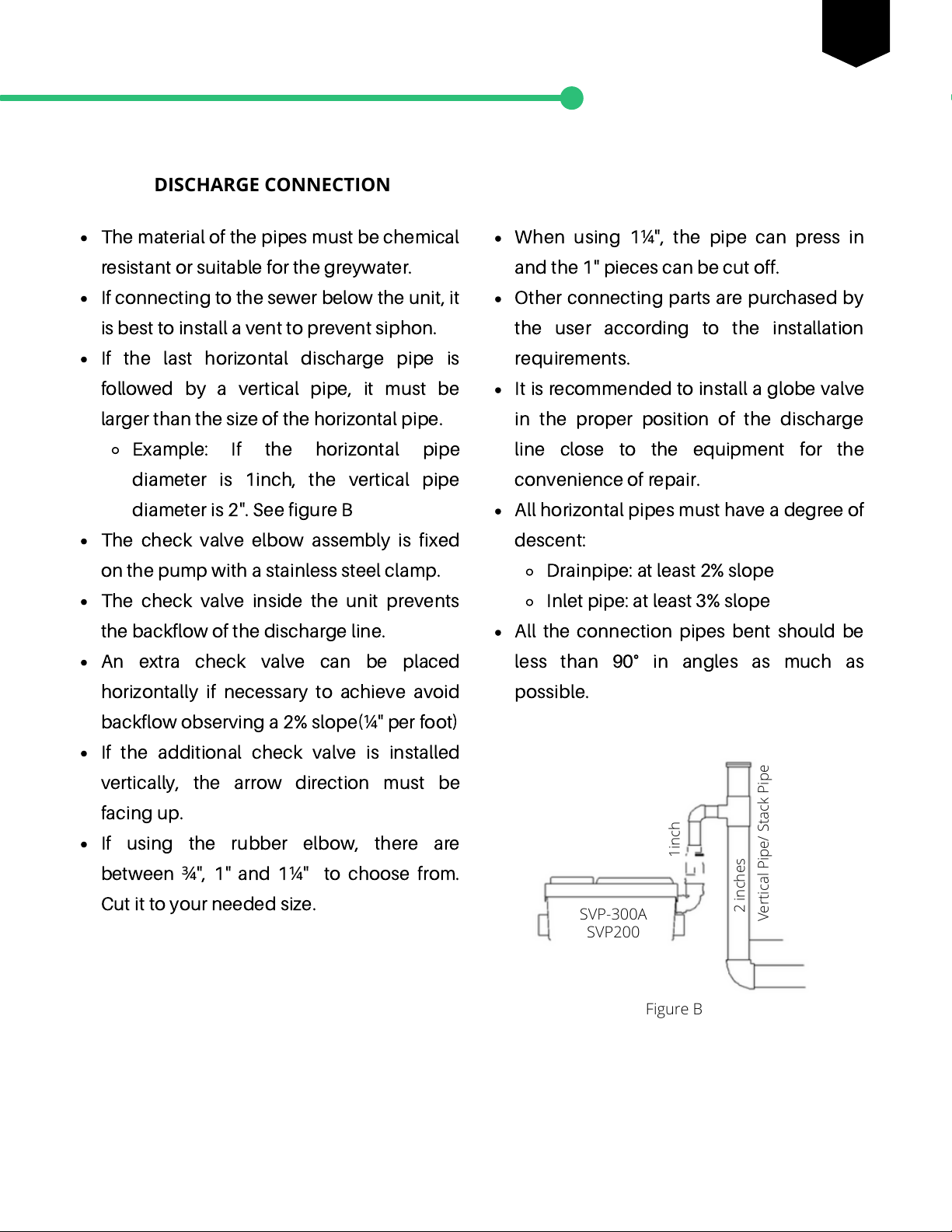 DISCHARGE CONNECTION

- The material of the pipes must be chemical resistant or suitable for the greywater.
- If connecting to the sewer below the unit, it is best to install a vent to prevent siphon.
- If the last horizontal discharge pipe is followed by a vertical pipe, it must be larger than the size of the horizontal pipe.
  - Example: If the horizontal pipe diameter is 1inch, the vertical pipe diameter is 2". See figure B
- The check valve elbow assembly is fixed on the pump with a stainless steel clamp.
- The check valve inside the unit prevents the backflow of the discharge line.
- An extra check valve can be placed horizontally if necessary to achieve avoid backflow observing a 2% slope(¼" per foot)
- If the additional check valve is installed vertically, the arrow direction must be facing up.
- If using the rubber elbow, there are between ¾", 1" and 1¼" to choose from. Cut it to your needed size.

- When using 1¼", the pipe can press in and the 1" pieces can be cut off.
- Other connecting parts are purchased by the user according to the installation requirements.
- It is recommended to install a globe valve in the proper position of the discharge line close to the equipment for the convenience of repair.
- All horizontal pipes must have a degree of descent:
  - Drainpipe: at least 2% slope
  - Inlet pipe: at least 3% slope
- All the connection pipes bent should be less than 90° in angles as much as possible.

1inch
2 inches
Vertical Pipe/ Stack Pipe
SVP-300A
SVP200

Figure B